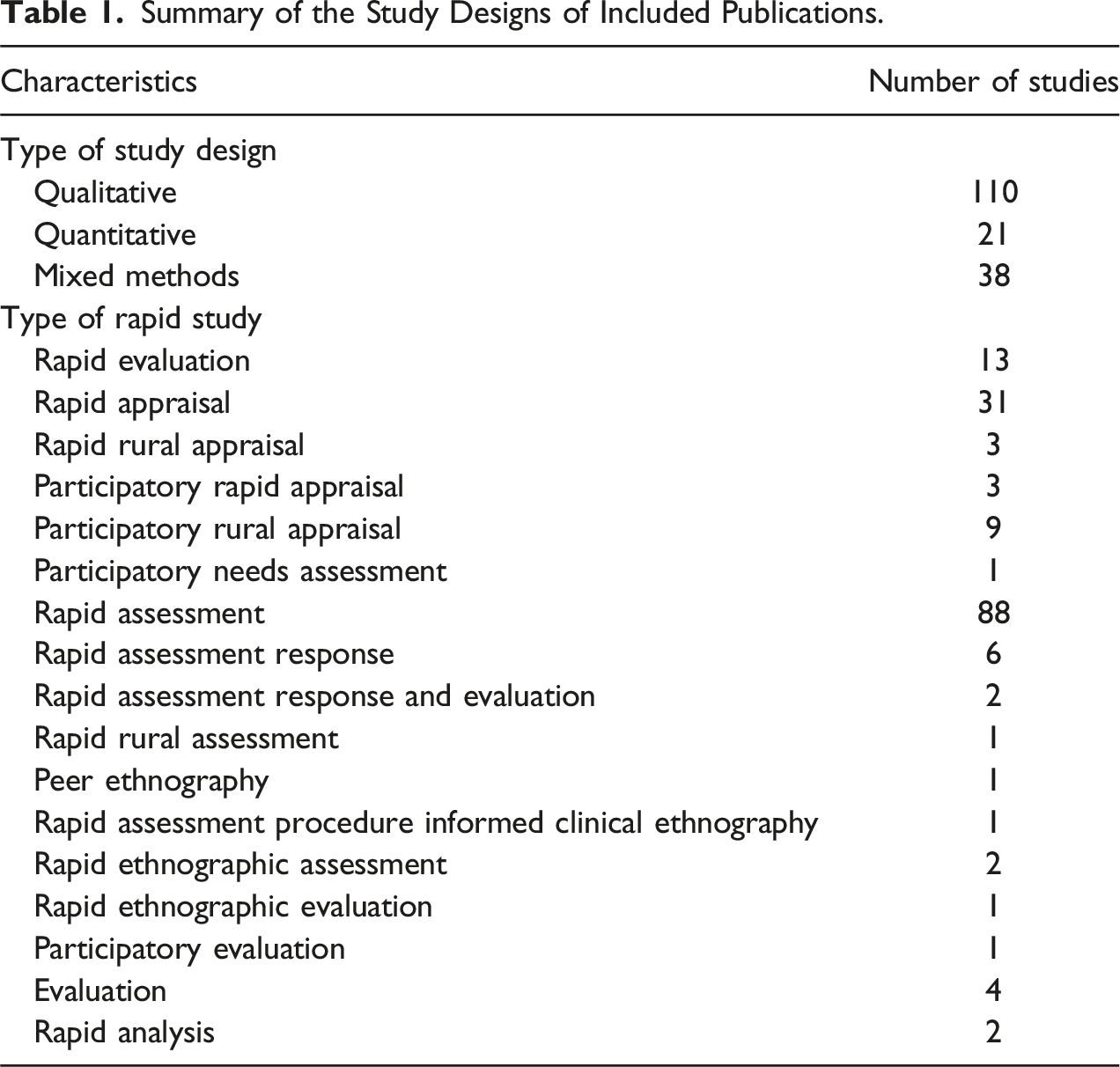 Table 1. Summary of the Study Designs of Included Publications.

| Characteristics | Number of studies |
|---|---|
| Type of study design | |
| Qualitative | 110 |
| Quantitative | 21 |
| Mixed methods | 38 |
| Type of rapid study | |
| Rapid evaluation | 13 |
| Rapid appraisal | 31 |
| Rapid rural appraisal | 3 |
| Participatory rapid appraisal | 3 |
| Participatory rural appraisal | 9 |
| Participatory needs assessment | 1 |
| Rapid assessment | 88 |
| Rapid assessment response | 6 |
| Rapid assessment response and evaluation | 2 |
| Rapid rural assessment | 1 |
| Peer ethnography | 1 |
| Rapid assessment procedure informed clinical ethnography | 1 |
| Rapid ethnographic assessment | 2 |
| Rapid ethnographic evaluation | 1 |
| Participatory evaluation | 1 |
| Evaluation | 4 |
| Rapid analysis | 2 |